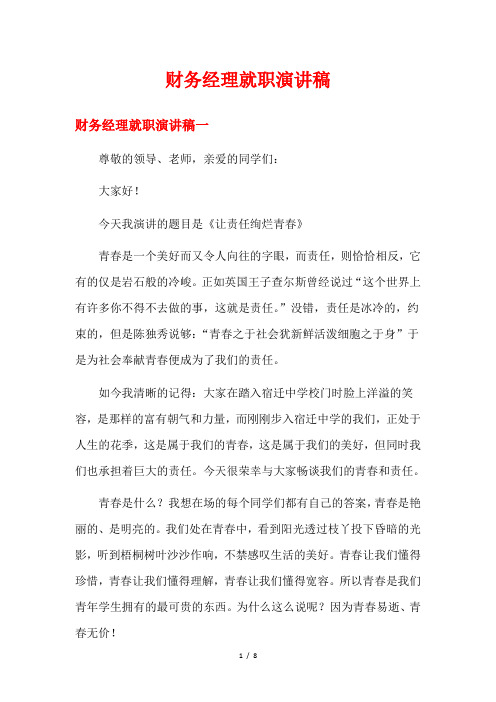 财务经理就职演讲稿

财务经理就职演讲稿一

尊敬的领导、老师，亲爱的同学们：

大家好！

今天我演讲的题目是《让责任绚烂青春》

青春是一个美好而又令人向往的字眼，而责任，则恰恰相反，它有的仅是岩石般的冷峻。正如英国王子查尔斯曾经说过“这个世界上有许多你不得不去做的事，这就是责任。”没错，责任是冰冷的，约束的，但是陈独秀说够：“青春之于社会犹新鲜活泼细胞之于身”于是为社会奉献青春便成为了我们的责任。

如今我清晰的记得：大家在踏入宿迁中学校门时脸上洋溢的笑容，是那样的富有朝气和力量，而刚刚步入宿迁中学的我们，正处于人生的花季，这是属于我们的青春，这是属于我们的美好，但同时我们也承担着巨大的责任。今天很荣幸与大家畅谈我们的青春和责任。

青春是什么？我想在场的每个同学们都有自己的答案，青春是艳丽的、是明亮的。我们处在青春中，看到阳光透过枝丫投下昏暗的光影，听到梧桐树叶沙沙作响，不禁感叹生活的美好。青春让我们懂得珍惜，青春让我们懂得理解，青春让我们懂得宽容。所以青春是我们青年学生拥有的最可贵的东西。为什么这么说呢？因为青春易逝、青春无价！

1 / 8